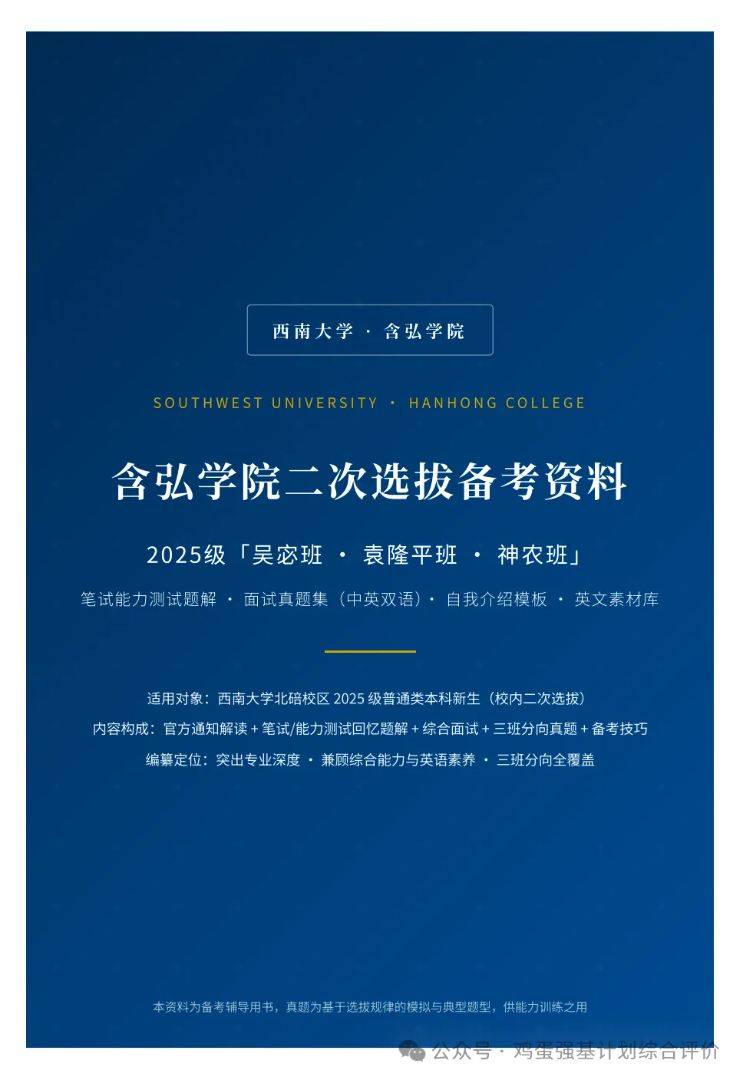 西南大学 · 含弘学院

SOUTHWEST UNIVERSITY · HANHONG COLLEGE

含弘学院二次选拔备考资料

2025级「吴宓班 · 袁隆平班 · 神农班」

笔试能力测试题解 · 面试真题集（中英双语）· 自我介绍模板 · 英文素材库

适用对象：西南大学北碚校区 2025 级普通类本科新生（校内二次选拔）
内容构成：官方通知解读 + 笔试/能力测试回忆题解 + 综合面试 + 三班分向真题 + 备考技巧
编纂定位：突出专业深度 · 兼顾综合能力与英语素养 · 三班分向全覆盖

本资料为备考辅导用书，真题为基于选拔规律的模拟与典型题型，供能力训练之用

公众号 · 鸡蛋强基计划综合评价